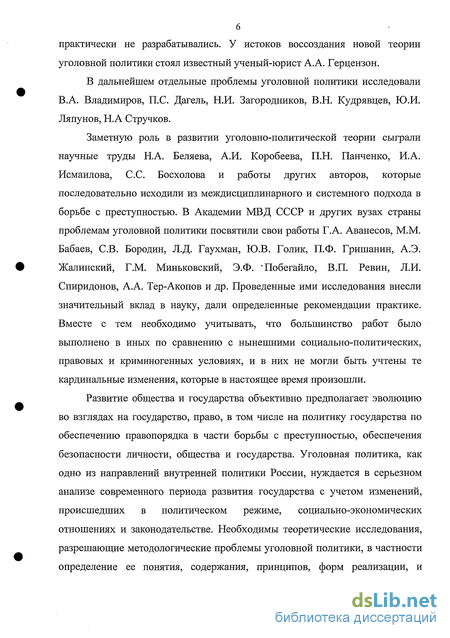 6

практически не разрабатывались. У истоков воссоздания новой теории уголовной политики стоял известный ученый-юрист А.А. Герцензон.

В дальнейшем отдельные проблемы уголовной политики исследовали В.А. Владимиров, П.С. Дагель, Н.И. Загородников, В.Н. Кудрявцев, Ю.И. Ляпунов, Н.А Стручков.

Заметную роль в развитии уголовно-политической теории сыграли научные труды Н.А. Беляева, А.И. Коробеева, П.Н. Панченко, И.А. Исмаилова, С.С. Босхолова и работы других авторов, которые последовательно исходили из междисциплинарного и системного подхода в борьбе с преступностью. В Академии МВД СССР и других вузах страны проблемам уголовной политики посвятили свои работы Г.А. Аванесов, М.М. Бабаев, С.В. Бородин, Л.Д. Гаухман, Ю.В. Голик, П.Ф. Гришанин, А.Э. Жалинский, Г.М. Миньковский, Э.Ф. Побегайло, В.П. Ревин, Л.И. Спиридонов, А.А. Тер-Акопов и др. Проведенные ими исследования внесли значительный вклад в науку, дали определенные рекомендации практике. Вместе с тем необходимо учитывать, что большинство работ было выполнено в иных по сравнению с нынешними социально-политических, правовых и криминогенных условиях, и в них не могли быть учтены те кардинальные изменения, которые в настоящее время произошли.

Развитие общества и государства объективно предполагает эволюцию во взглядах на государство, право, в том числе на политику государства по обеспечению правопорядка в части борьбы с преступностью, обеспечения безопасности личности, общества и государства. Уголовная политика, как одно из направлений внутренней политики России, нуждается в серьезном анализе современного периода развития государства с учетом изменений, происшедших в политическом режиме, социально-экономических отношениях и законодательстве. Необходимы теоретические исследования, разрешающие методологические проблемы уголовной политики, в частности определение ее понятия, содержания, принципов, форм реализации, и

dsLib.net
библиотека диссертаций